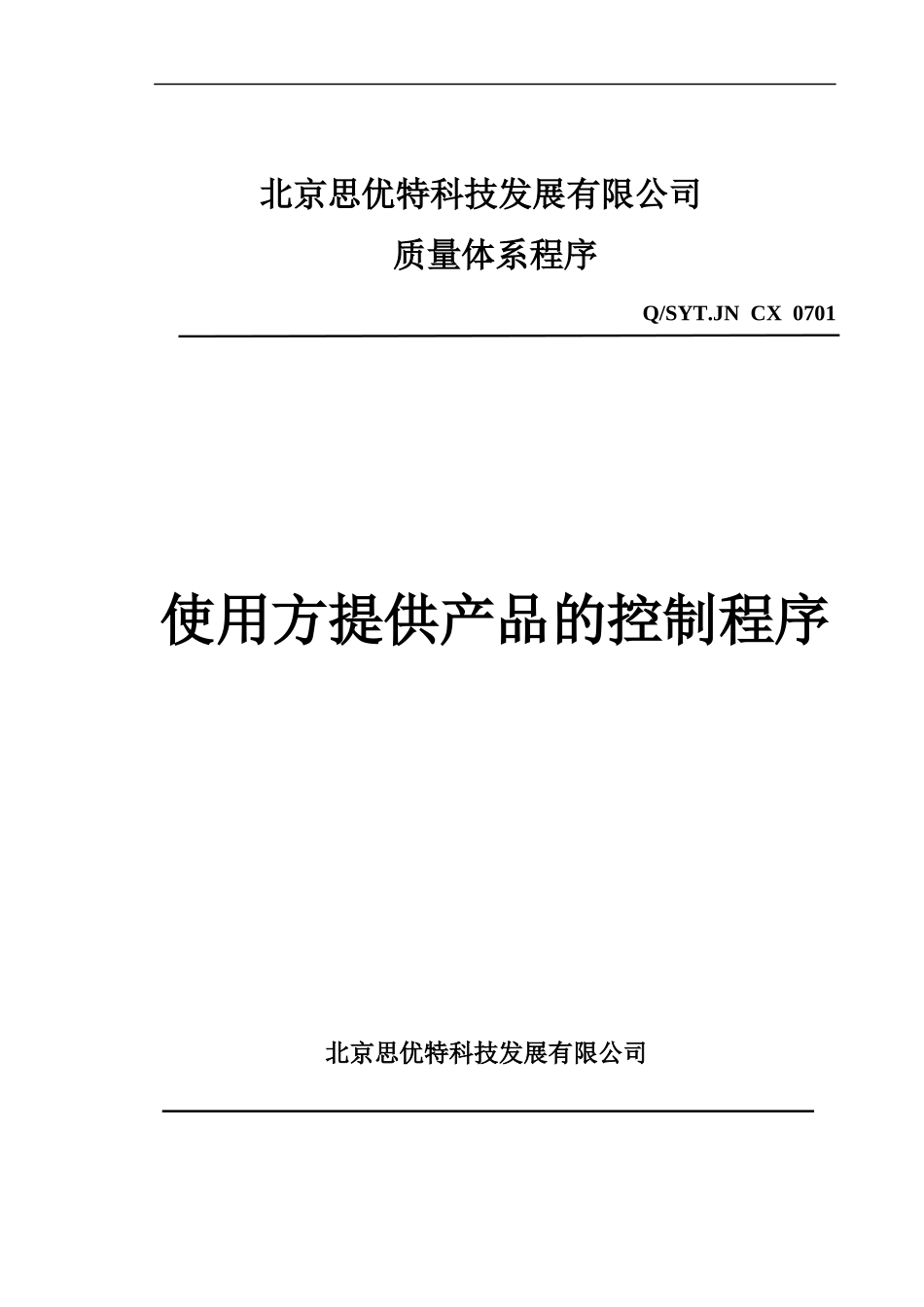 北京思优特科技发展有限公司

质量体系程序

Q/SYT.JN CX 0701

使用方提供产品的控制程序

北京思优特科技发展有限公司